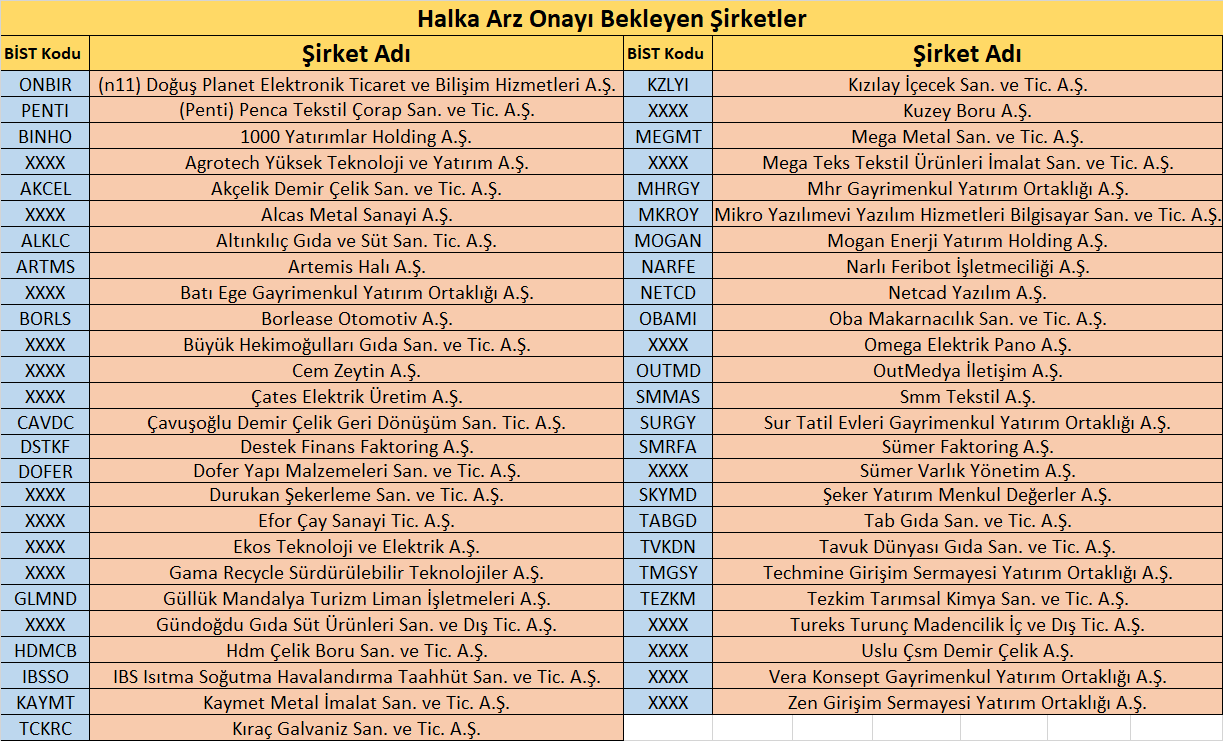 Halka Arz Onayı Bekleyen Şirketler

| BİST Kodu | Şirket Adı | BİST Kodu | Şirket Adı |
|---|---|---|---|
| ONBIR | (n11) Doğuş Planet Elektronik Ticaret ve Bilişim Hizmetleri A.Ş. | KZLYI | Kızılay İçecek San. ve Tic. A.Ş. |
| PENTI | (Penti) Penca Tekstil Çorap San. ve Tic. A.Ş. | XXXX | Kuzey Boru A.Ş. |
| BINHO | 1000 Yatırımlar Holding A.Ş. | MEGMT | Mega Metal San. ve Tic. A.Ş. |
| XXXX | Agrotech Yüksek Teknoloji ve Yatırım A.Ş. | XXXX | Mega Teks Tekstil Ürünleri İmalat San. ve Tic. A.Ş. |
| AKCEL | Akçelik Demir Çelik San. ve Tic. A.Ş. | MHRGY | Mhr Gayrimenkul Yatırım Ortaklığı A.Ş. |
| XXXX | Alcas Metal Sanayi A.Ş. | MKROY | Mikro Yazılımevi Yazılım Hizmetleri Bilgisayar San. ve Tic. A.Ş. |
| ALKLC | Altınkılıç Gıda ve Süt San. Tic. A.Ş. | MOGAN | Mogan Enerji Yatırım Holding A.Ş. |
| ARTMS | Artemis Halı A.Ş. | NARFE | Narlı Feribot İşletmeciliği A.Ş. |
| XXXX | Batı Ege Gayrimenkul Yatırım Ortaklığı A.Ş. | NETCD | Netcad Yazılım A.Ş. |
| BORLS | Borlease Otomotiv A.Ş. | OBAMI | Oba Makarnacılık San. ve Tic. A.Ş. |
| XXXX | Büyük Hekimoğulları Gıda San. ve Tic. A.Ş. | XXXX | Omega Elektrik Pano A.Ş. |
| XXXX | Cem Zeytin A.Ş. | OUTMD | OutMedya İletişim A.Ş. |
| XXXX | Çates Elektrik Üretim A.Ş. | SMMAS | Smm Tekstil A.Ş. |
| CAVDC | Çavuşoğlu Demir Çelik Geri Dönüşüm San. Tic. A.Ş. | SURGY | Sur Tatil Evleri Gayrimenkul Yatırım Ortaklığı A.Ş. |
| DSTKF | Destek Finans Faktoring A.Ş. | SMRFA | Sümer Faktoring A.Ş. |
| DOFER | Dofer Yapı Malzemeleri San. ve Tic. A.Ş. | XXXX | Sümer Varlık Yönetim A.Ş. |
| XXXX | Durukan Şekerleme San. ve Tic. A.Ş. | SKYMD | Şeker Yatırım Menkul Değerler A.Ş. |
| XXXX | Efor Çay Sanayi Tic. A.Ş. | TABGD | Tab Gıda San. ve Tic. A.Ş. |
| XXXX | Ekos Teknoloji ve Elektrik A.Ş. | TVKDN | Tavuk Dünyası Gıda San. ve Tic. A.Ş. |
| XXXX | Gama Recycle Sürdürülebilir Teknolojiler A.Ş. | TMGSY | Techmine Girişim Sermayesi Yatırım Ortaklığı A.Ş. |
| GLMND | Güllük Mandalya Turizm Liman İşletmeleri A.Ş. | TEZKM | Tezkim Tarımsal Kimya San. ve Tic. A.Ş. |
| XXXX | Gündoğdu Gıda Süt Ürünleri San. ve Dış Tic. A.Ş. | XXXX | Tureks Turunç Madencilik İç ve Dış Tic. A.Ş. |
| HDMCB | Hdm Çelik Boru San. ve Tic. A.Ş. | XXXX | Uslu Çsm Demir Çelik A.Ş. |
| IBSSO | IBS Isıtma Soğutma Havalandırma Taahhüt San. ve Tic. A.Ş. | XXXX | Vera Konsept Gayrimenkul Yatırım Ortaklığı A.Ş. |
| KAYMT | Kaymet Metal İmalat San. ve Tic. A.Ş. | XXXX | Zen Girişim Sermayesi Yatırım Ortaklığı A.Ş. |
| TCKRC | Kıraç Galvaniz San. ve Tic. A.Ş. | | |